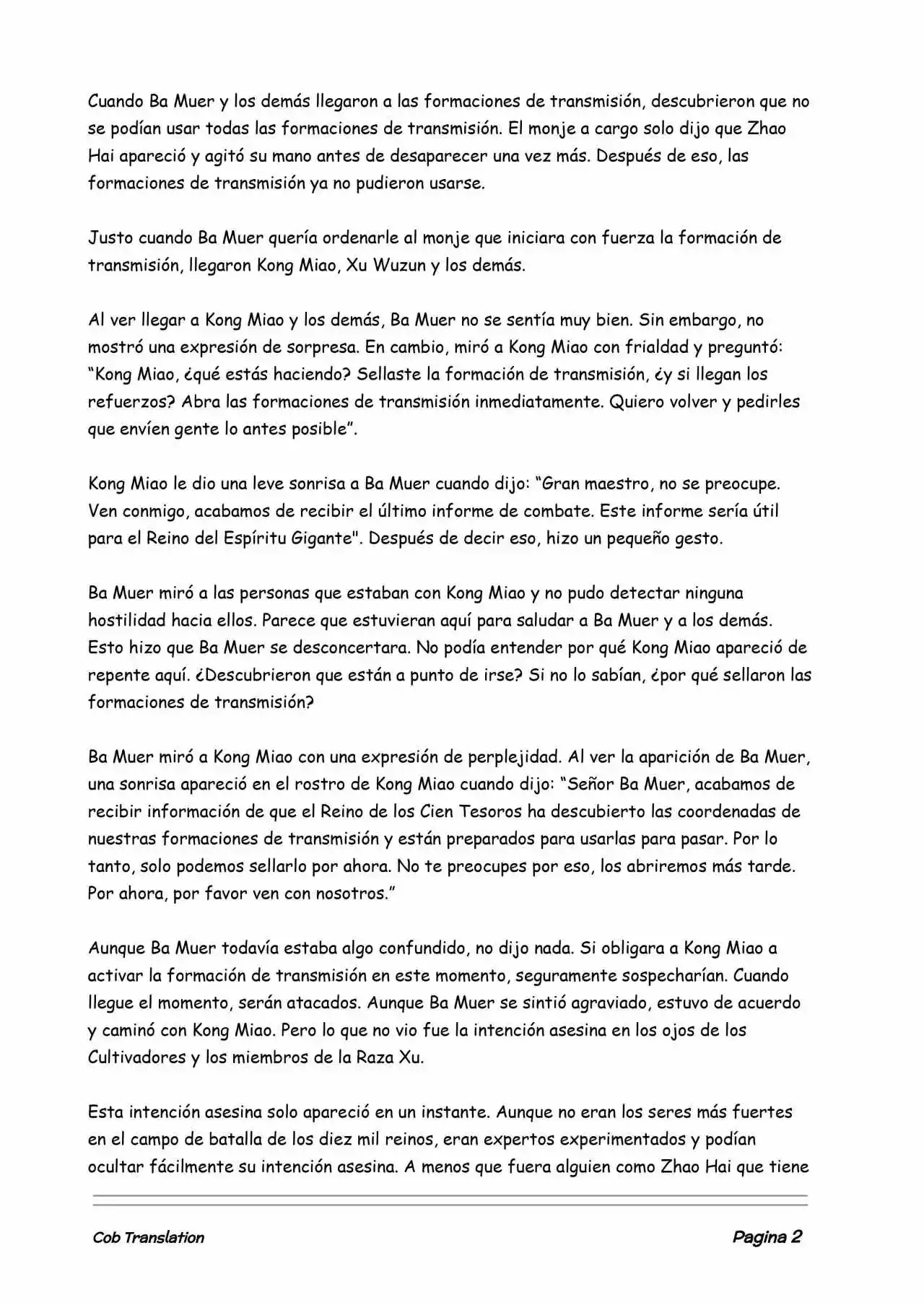 Cuando Ba Muer y los demás llegaron a las formaciones de transmisión, descubrieron que no se podían usar todas las formaciones de transmisión. El monje a cargo solo dijo que Zhao Hai apareció y agitó su mano antes de desaparecer una vez más. Después de eso, las formaciones de transmisión ya no pudieron usarse.

Justo cuando Ba Muer quería ordenarle al monje que iniciara con fuerza la formación de transmisión, llegaron Kong Miao, Xu Wuzun y los demás.

Al ver llegar a Kong Miao y los demás, Ba Muer no se sentía muy bien. Sin embargo, no mostró una expresión de sorpresa. En cambio, miró a Kong Miao con frialdad y preguntó: “Kong Miao, ¿qué estás haciendo? Sellaste la formación de transmisión, ¿y si llegan los refuerzos? Abra las formaciones de transmisión inmediatamente. Quiero volver y pedirles que envíen gente lo antes posible”.

Kong Miao le dio una leve sonrisa a Ba Muer cuando dijo: “Gran maestro, no se preocupe. Ven conmigo, acabamos de recibir el último informe de combate. Este informe sería útil para el Reino del Espíritu Gigante". Después de decir eso, hizo un pequeño gesto.

Ba Muer miró a las personas que estaban con Kong Miao y no pudo detectar ninguna hostilidad hacia ellos. Parece que estuvieran aquí para saludar a Ba Muer y a los demás. Esto hizo que Ba Muer se desconcertara. No podía entender por qué Kong Miao apareció de repente aquí. ¿Descubrieron que están a punto de irse? Si no lo sabían, ¿por qué sellaron las formaciones de transmisión?

Ba Muer miró a Kong Miao con una expresión de perplejidad. Al ver la aparición de Ba Muer, una sonrisa apareció en el rostro de Kong Miao cuando dijo: “Señor Ba Muer, acabamos de recibir información de que el Reino de los Cien Tesoros ha descubierto las coordenadas de nuestras formaciones de transmisión y están preparados para usarlas para pasar. Por lo tanto, solo podemos sellarlo por ahora. No te preocupes por eso, los abriremos más tarde. Por ahora, por favor ven con nosotros.”

Aunque Ba Muer todavía estaba algo confundido, no dijo nada. Si obligara a Kong Miao a activar la formación de transmisión en este momento, seguramente sospecharían. Cuando llegue el momento, serán atacados. Aunque Ba Muer se sintió agraviado, estuvo de acuerdo y caminó con Kong Miao. Pero lo que no vio fue la intención asesina en los ojos de los Cultivadores y los miembros de la Raza Xu.

Esta intención asesina solo apareció en un instante. Aunque no eran los seres más fuertes en el campo de batalla de los diez mil reinos, eran expertos experimentados y podían ocultar fácilmente su intención asesina. A menos que fuera alguien como Zhao Hai que tiene

Cob Translation

Pagina 2